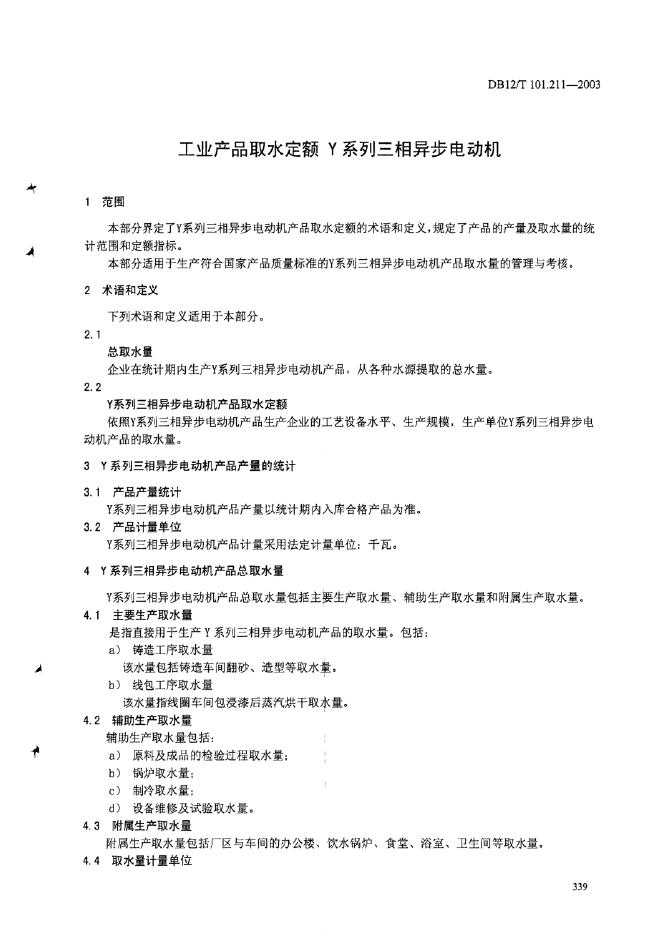 DB12/T 101.211—2003

工业产品取水定额 Y系列三相异步电动机

1 范围

本部分界定了Y系列三相异步电动机产品取水定额的术语和定义，规定了产品的产量及取水量的统计范围和定额指标。

本部分适用于生产符合国家产品质量标准的Y系列三相异步电动机产品取水量的管理与考核。

2 术语和定义

下列术语和定义适用于本部分。

2.1

总取水量

企业在统计期内生产Y系列三相异步电动机产品，从各种水源提取的总水量。

2.2

Y系列三相异步电动机产品取水定额

依照Y系列三相异步电动机产品生产企业的工艺设备水平、生产规模，生产单位Y系列三相异步电动机产品的取水量。

3 Y系列三相异步电动机产品产量的统计

3.1 产品产量统计

Y系列三相异步电动机产品产量以统计期内入库合格产品为准。

3.2 产品计量单位

Y系列三相异步电动机产品计量采用法定计量单位：千瓦。

4 Y系列三相异步电动机产品总取水量

Y系列三相异步电动机产品总取水量包括主要生产取水量、辅助生产取水量和附属生产取水量。

4.1 主要生产取水量

是指直接用于生产Y系列三相异步电动机产品的取水量。包括：

a) 铸造工序取水量

该水量包括铸造车间翻砂、造型等取水量。

b) 线包工序取水量

该水量指线圈车间包浸漆后蒸汽烘干取水量。

4.2 辅助生产取水量

辅助生产取水量包括：

a) 原料及成品的检验过程取水量；

b) 锅炉取水量；

c) 制冷取水量；

d) 设备维修及试验取水量。

4.3 附属生产取水量

附属生产取水量包括厂区与车间的办公楼、饮水锅炉、食堂、浴室、卫生间等取水量。

4.4 取水量计量单位

339